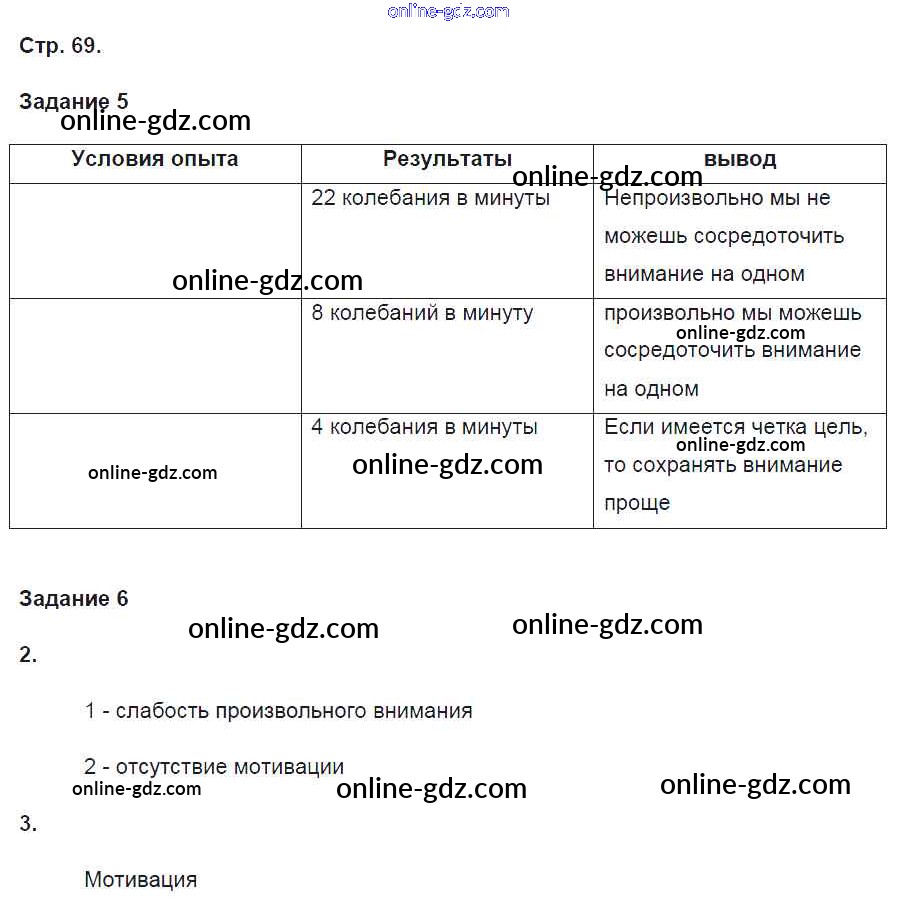 online-gdz.com

Стр. 69.

Задание 5

online-gdz.com

| Условия опыта | Результаты | вывод |
|---|---|---|
| | 22 колебания в минуты | Непроизвольно мы не можешь сосредоточить внимание на одном |
| | 8 колебаний в минуту | произвольно мы можешь сосредоточить внимание на одном |
| | 4 колебания в минуты | Если имеется четка цель, то сохранять внимание проще |

online-gdz.com online-gdz.com online-gdz.com online-gdz.com online-gdz.com online-gdz.com

Задание 6

online-gdz.com online-gdz.com

2.

1 - слабость произвольного внимания

2 - отсутствие мотивации

online-gdz.com online-gdz.com online-gdz.com

3.

Мотивация